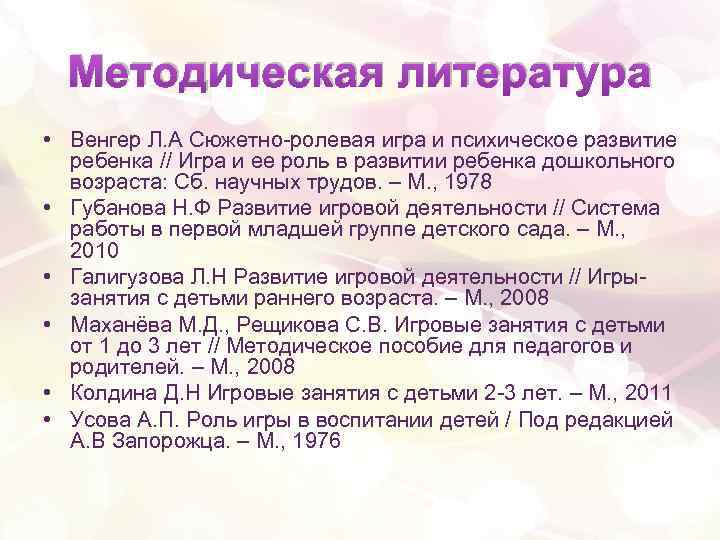 Методическая литература

• Венгер Л.А Сюжетно-ролевая игра и психическое развитие ребенка // Игра и ее роль в развитии ребенка дошкольного возраста: Сб. научных трудов. – М., 1978
• Губанова Н.Ф Развитие игровой деятельности // Система работы в первой младшей группе детского сада. – М., 2010
• Галигузова Л.Н Развитие игровой деятельности // Игры-занятия с детьми раннего возраста. – М., 2008
• Маханёва М.Д., Рещикова С.В. Игровые занятия с детьми от 1 до 3 лет // Методическое пособие для педагогов и родителей. – М., 2008
• Колдина Д.Н Игровые занятия с детьми 2-3 лет. – М., 2011
• Усова А.П. Роль игры в воспитании детей / Под редакцией А.В Запорожца. – М., 1976